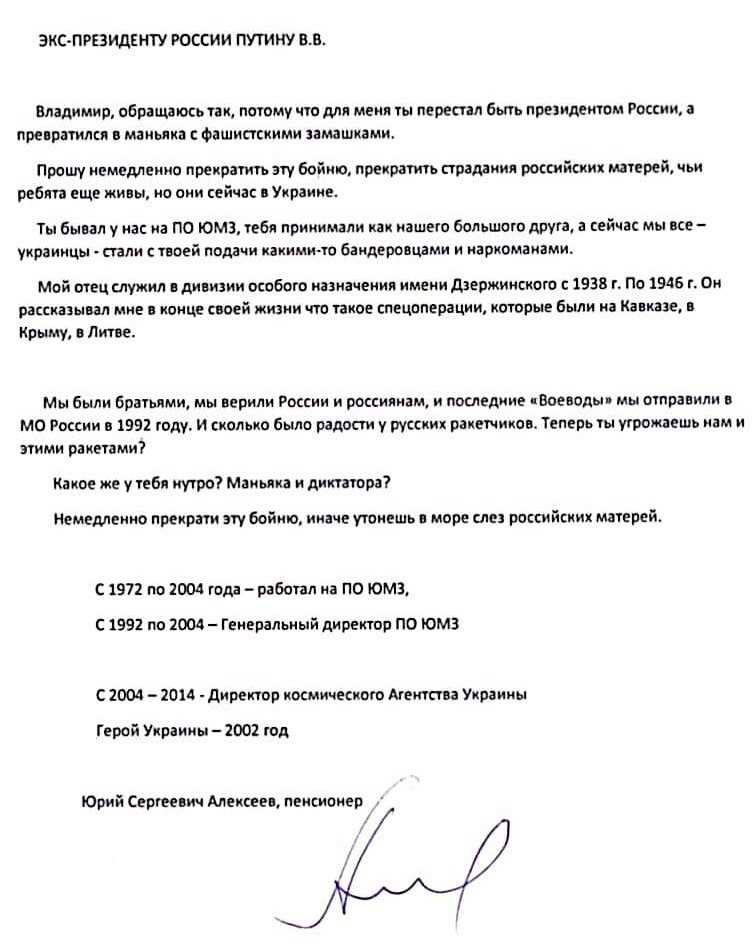 ЭКС-ПРЕЗИДЕНТУ РОССИИ ПУТИНУ В.В.

Владимир, обращаюсь так, потому что для меня ты перестал быть президентом России, а превратился в маньяка с фашистскими замашками.

Прошу немедленно прекратить эту бойню, прекратить страдания российских матерей, чьи ребята еще живы, но они сейчас в Украине.

Ты бывал у нас на ПО ЮМЗ, тебя принимали как нашего большого друга, а сейчас мы все – украинцы - стали с твоей подачи какими-то бандеровцами и наркоманами.

Мой отец служил в дивизии особого назначения имени Дзержинского с 1938 г. По 1946 г. Он рассказывал мне в конце своей жизни что такое спецоперации, которые были на Кавказе, в Крыму, в Литве.

Мы были братьями, мы верили России и россиянам, и последние «Воеводы» мы отправили в МО России в 1992 году. И сколько было радости у русских ракетчиков. Теперь ты угрожаешь нам и этими ракетами?

Какое же у тебя нутро? Маньяка и диктатора?

Немедленно прекрати эту бойню, иначе утонешь в море слез российских матерей.

С 1972 по 2004 года – работал на ПО ЮМЗ,

С 1992 по 2004 – Генеральный директор ПО ЮМЗ

С 2004 – 2014 - Директор космического Агентства Украины

Герой Украины – 2002 год

Юрий Сергеевич Алексеев, пенсионер